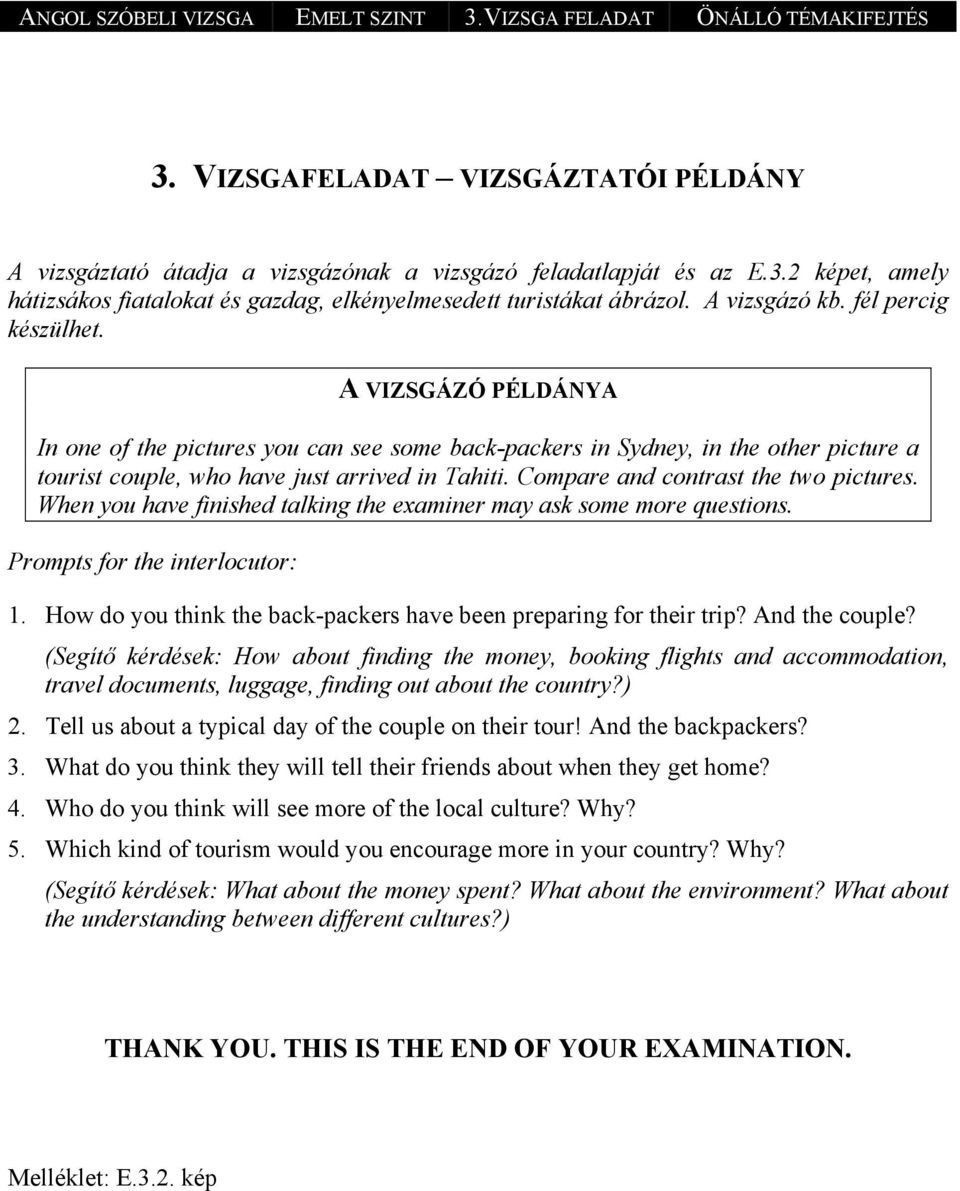 ANGOL SZÓBELI VIZSGA EMELT SZINT 3.VIZSGA FELADAT ÖNÁLLÓ TÉMAKIFEJTÉS

3. VIZSGAFELADAT – VIZSGÁZTATÓI PÉLDÁNY

A vizsgáztató átadja a vizsgázónak a vizsgázó feladatlapját és az E.3.2 képet, amely hátizsákos fiatalokat és gazdag, elkényelmesedett turistákat ábrázol. A vizsgázó kb. fél percig készülhet.

A VIZSGÁZÓ PÉLDÁNYA

In one of the pictures you can see some back-packers in Sydney, in the other picture a tourist couple, who have just arrived in Tahiti. Compare and contrast the two pictures. When you have finished talking the examiner may ask some more questions.

Prompts for the interlocutor:

1. How do you think the back-packers have been preparing for their trip? And the couple?
(Segítő kérdések: How about finding the money, booking flights and accommodation, travel documents, luggage, finding out about the country?)
2. Tell us about a typical day of the couple on their tour! And the backpackers?
3. What do you think they will tell their friends about when they get home?
4. Who do you think will see more of the local culture? Why?
5. Which kind of tourism would you encourage more in your country? Why?
(Segítő kérdések: What about the money spent? What about the environment? What about the understanding between different cultures?)

THANK YOU. THIS IS THE END OF YOUR EXAMINATION.

Melléklet: E.3.2. kép